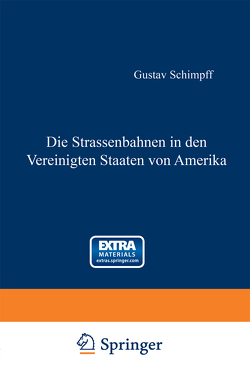 Gustav Schimpff

Die Strassenbahnen in den Vereinigten Staaten von Amerika

EXTRA MATERIALS
extras.springer.com

Springer